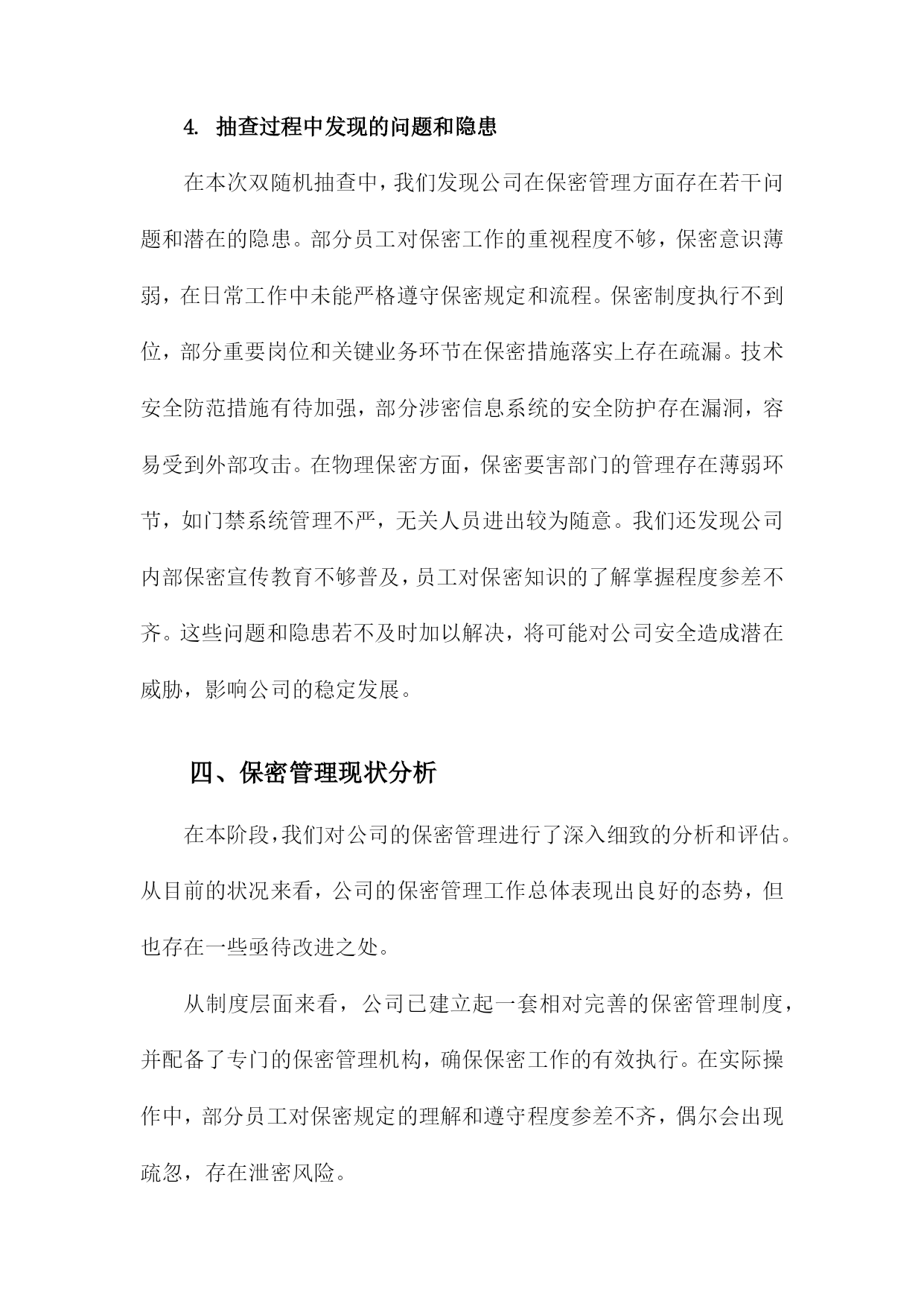 4. 抽查过程中发现的问题和隐患

在本次双随机抽查中，我们发现公司在保密管理方面存在若干问题和潜在的隐患。部分员工对保密工作的重视程度不够，保密意识薄弱，在日常工作中未能严格遵守保密规定和流程。保密制度执行不到位，部分重要岗位和关键业务环节在保密措施落实上存在疏漏。技术安全防范措施有待加强，部分涉密信息系统的安全防护存在漏洞，容易受到外部攻击。在物理保密方面，保密要害部门的管理存在薄弱环节，如门禁系统管理不严，无关人员进出较为随意。我们还发现公司内部保密宣传教育不够普及，员工对保密知识的了解掌握程度参差不齐。这些问题和隐患若不及时加以解决，将可能对公司安全造成潜在威胁，影响公司的稳定发展。

四、保密管理现状分析

在本阶段，我们对公司的保密管理进行了深入细致的分析和评估。从目前的状况来看，公司的保密管理工作总体表现出良好的态势，但也存在一些亟待改进之处。

从制度层面来看，公司已建立起一套相对完善的保密管理制度，并配备了专门的保密管理机构，确保保密工作的有效执行。在实际操作中，部分员工对保密规定的理解和遵守程度参差不齐，偶尔会出现疏忽，存在泄密风险。